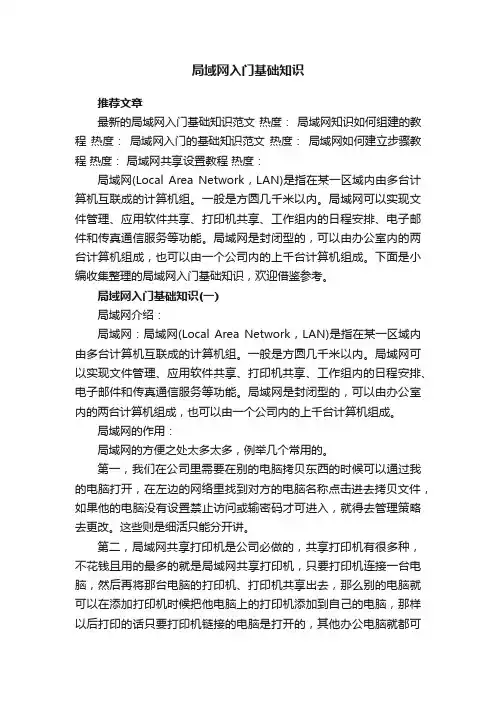 局域网入门基础知识

推荐文章

最新的局域网入门基础知识范文 热度： 局域网知识如何组建的教程 热度： 局域网入门的基础知识范文 热度： 局域网如何建立步骤教程 热度： 局域网共享设置教程 热度：

局域网(Local Area Network，LAN)是指在某一区域内由多台计算机互联成的计算机组。一般是方圆几千米以内。局域网可以实现文件管理、应用软件共享、打印机共享、工作组内的日程安排、电子邮件和传真通信服务等功能。局域网是封闭型的，可以由办公室内的两台计算机组成，也可以由一个公司内的上千台计算机组成。下面是小编收集整理的局域网入门基础知识，欢迎借鉴参考。

局域网入门基础知识(一)

局域网介绍：

局域网：局域网(Local Area Network，LAN)是指在某一区域内由多台计算机互联成的计算机组。一般是方圆几千米以内。局域网可以实现文件管理、应用软件共享、打印机共享、工作组内的日程安排、电子邮件和传真通信服务等功能。局域网是封闭型的，可以由办公室内的两台计算机组成，也可以由一个公司内的上千台计算机组成。

局域网的作用：

局域网的方便之处太多太多，例举几个常用的。

第一，我们在公司里需要在别的电脑拷贝东西的时候可以通过我的电脑打开，在左边的网络里找到对方的电脑名称点击进去拷贝文件，如果他的电脑没有设置禁止访问或输密码才可进入，就得去管理策略去更改。这些则是细活只能分开讲。

第二，局域网共享打印机是公司必做的，共享打印机有很多种，不花钱且用的最多的就是局域网共享打印机，只要打印机连接一台电脑，然后再将那台电脑的打印机、打印机共享出去，那么别的电脑就可以在添加打印机时候把他电脑上的打印机添加到自己的电脑，那样以后打印的话只要打印机链接的电脑是打开的，其他办公电脑就都可